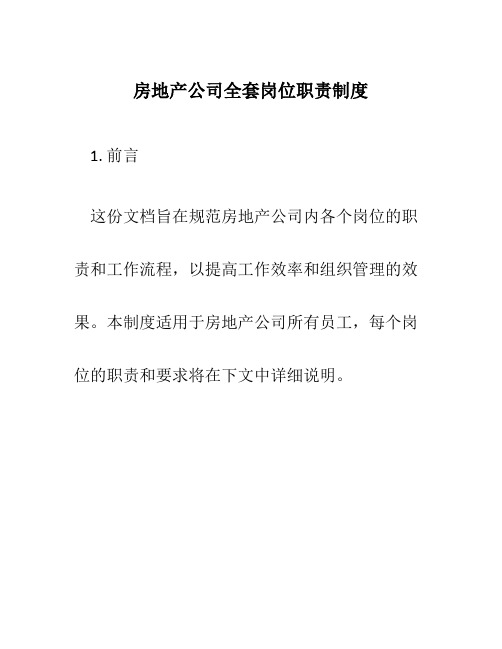 房地产公司全套岗位职责制度

1. 前言

这份文档旨在规范房地产公司内各个岗位的职责和工作流程，以提高工作效率和组织管理的效果。本制度适用于房地产公司所有员工，每个岗位的职责和要求将在下文中详细说明。